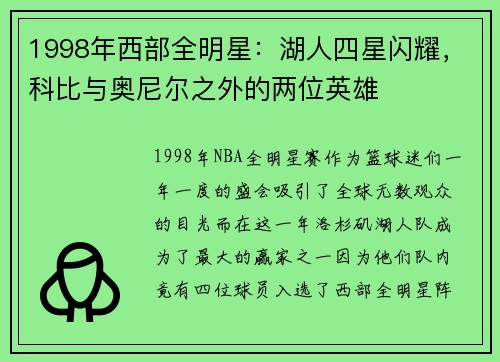 1998年西部全明星：湖人四星闪耀，科比与奥尼尔之外的两位英雄

1998年NBA全明星赛作为篮球迷们一年一度的盛会吸引了全球无数观众的目光而在这一年洛杉矶湖人队成为了最大的赢家之一因为他们队内竟有四位球员入选了西部全明星阵